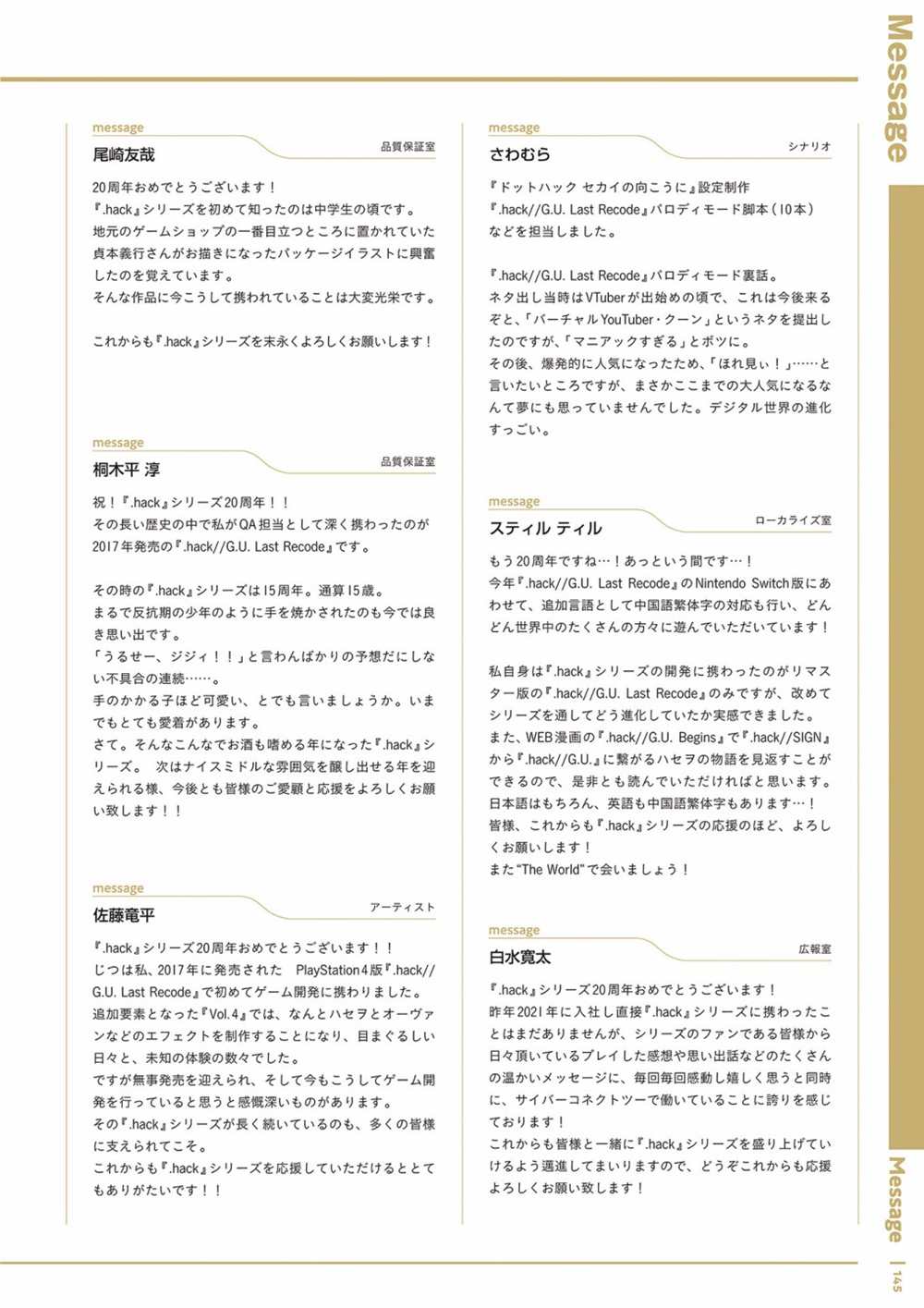 Message

message
尾崎友哉
品質保証室

20周年おめでとうございます！
『.hack』シリーズを初めて知ったのは中学生の頃です。
地元のゲームショップの一番目立つところに置かれていた貞本義行さんがお描きになったパッケージイラストに興奮したのを覚えています。
そんな作品に今こうして携われていることは大変光栄です。

これからも『.hack』シリーズを末永くよろしくお願いします！

message
桐木平 淳
品質保証室

祝！『.hack』シリーズ20周年！！
その長い歴史の中で私がQA担当として深く携わったのが2017年発売の『.hack//G.U. Last Recode』です。

その時の『.hack』シリーズは15周年。通算15歳。
まるで反抗期の少年のように手を焼かされたのも今では良き思い出です。
「うるせー、ジジィ！！」と言わんばかりの予想だにしない不具合の連続……。
手のかかる子ほど可愛い、とでも言いましょうか。いまでもとても愛着があります。
さて。そんなこんなでお酒も嗜める年になった『.hack』シリーズ。 次はナイスミドルな雰囲気を醸し出せる年を迎えられる様、今後とも皆様のご愛顧と応援をよろしくお願い致します！！

message
佐藤竜平
アーティスト

『.hack』シリーズ20周年おめでとうございます！！
じつは私、2017年に発売された PlayStation4版『.hack//G.U. Last Recode』で初めてゲーム開発に携わりました。
追加要素となった『Vol.4』では、なんとハセヲとオーヴァンなどのエフェクトを制作することになり、目まぐるしい日々と、未知の体験の数々でした。
ですが無事発売を迎えられ、そして今もこうしてゲーム開発を行っていると思うと感慨深いものがあります。
その『.hack』シリーズが長く続いているのも、多くの皆様に支えられてこそ。
これからも『.hack』シリーズを応援していただけるととてもありがたいです！！

message
さわむら
シナリオ

『ドットハック セカイの向こうに』設定制作
『.hack//G.U. Last Recode』パロディモード脚本（10本）などを担当しました。

『.hack//G.U. Last Recode』パロディモード裏話。
ネタ出し当時はVTuberが出始めの頃で、これは今後来るぞと、「バーチャルYouTuber・クーン」というネタを提出したのですが、「マニアックすぎる」とボツに。
その後、爆発的に人気になったため、「ほれ見ぃ！」……と言いたいところですが、まさかここまでの大人気になるなんて夢にも思っていませんでした。デジタル世界の進化すっごい。

message
スティル ティル
ローカライズ室

もう20周年ですね…！あっという間です…！
今年『.hack//G.U. Last Recode』のNintendo Switch版にあわせて、追加言語として中国語繁体字の対応も行い、どんどん世界中のたくさんの方々に遊んでいただいています！

私自身は『.hack』シリーズの開発に携わったのがリマスター版の『.hack//G.U. Last Recode』のみですが、改めてシリーズを通してどう進化していたか実感できました。
また、WEB漫画の『.hack//G.U. Begins』で『.hack//SIGN』から『.hack//G.U.』に繋がるハセヲの物語を見返すことができるので、是非とも読んでいただければと思います。
日本語はもちろん、英語も中国語繁体字もあります…！
皆様、これからも『.hack』シリーズの応援のほど、よろしくお願いします！
また“The World”で会いましょう！

message
白水寛太
広報室

『.hack』シリーズ20周年おめでとうございます！
昨年2021年に入社し直接『.hack』シリーズに携わったことはまだありませんが、シリーズのファンである皆様から日々頂いているプレイした感想や思い出話などのたくさんの温かいメッセージに、毎回毎回感動し嬉しく思うと同時に、サイバーコネクトツーで働いていることに誇りを感じております！
これからも皆様と一緒に『.hack』シリーズを盛り上げていけるよう邁進してまいりますので、どうぞこれからも応援よろしくお願い致します！

Message
145